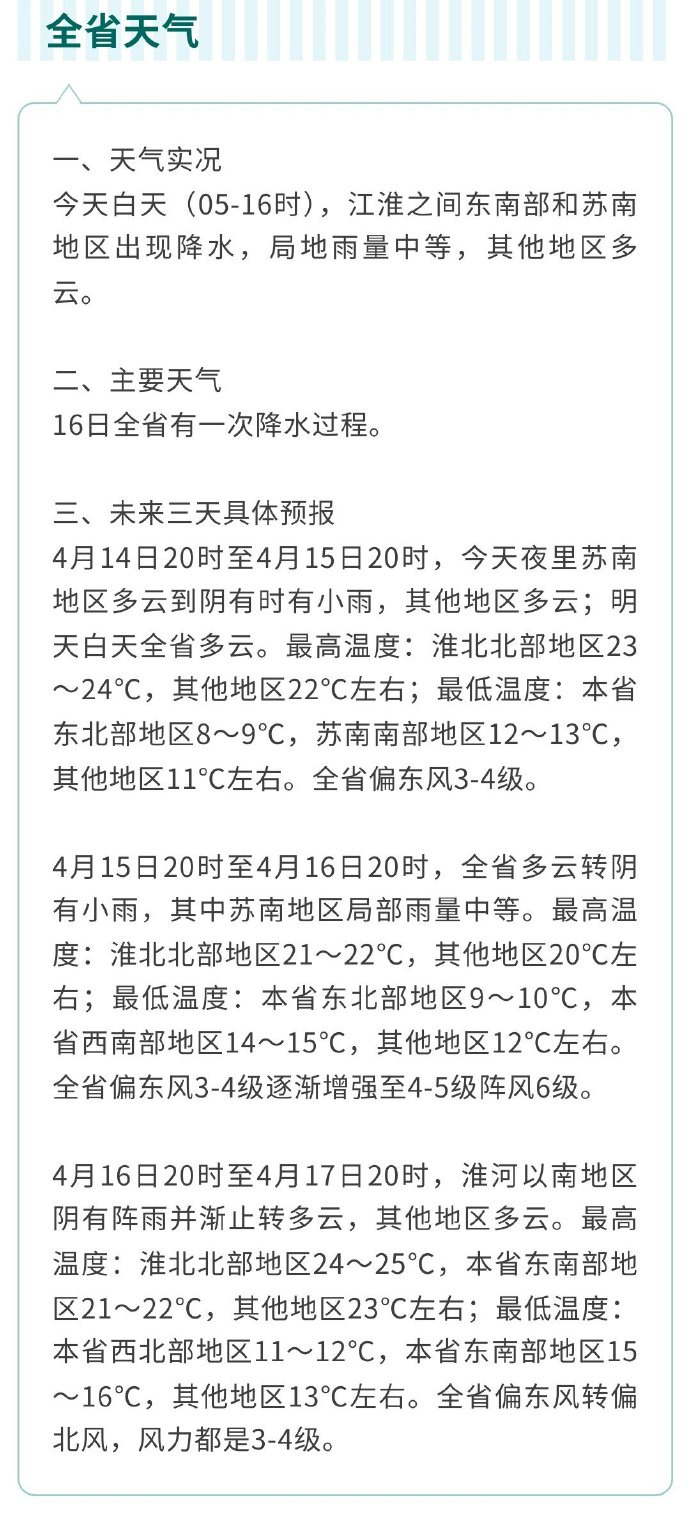 全省天气

一、天气实况
今天白天（05-16时），江淮之间东南部和苏南地区出现降水，局地雨量中等，其他地区多云。

二、主要天气
16日全省有一次降水过程。

三、未来三天具体预报
4月14日20时至4月15日20时，今天夜里苏南地区多云到阴有时有小雨，其他地区多云；明天白天全省多云。最高温度：淮北北部地区23～24℃，其他地区22℃左右；最低温度：本省东北部地区8～9℃，苏南南部地区12～13℃，其他地区11℃左右。全省偏东风3-4级。

4月15日20时至4月16日20时，全省多云转阴有小雨，其中苏南地区局部雨量中等。最高温度：淮北北部地区21～22℃，其他地区20℃左右；最低温度：本省东北部地区9～10℃，本省西南部地区14～15℃，其他地区12℃左右。全省偏东风3-4级逐渐增强至4-5级阵风6级。

4月16日20时至4月17日20时，淮河以南地区阴有阵雨并渐止转多云，其他地区多云。最高温度：淮北北部地区24～25℃，本省东南部地区21～22℃，其他地区23℃左右；最低温度：本省西北部地区11～12℃，本省东南部地区15～16℃，其他地区13℃左右。全省偏东风转偏北风，风力都是3-4级。